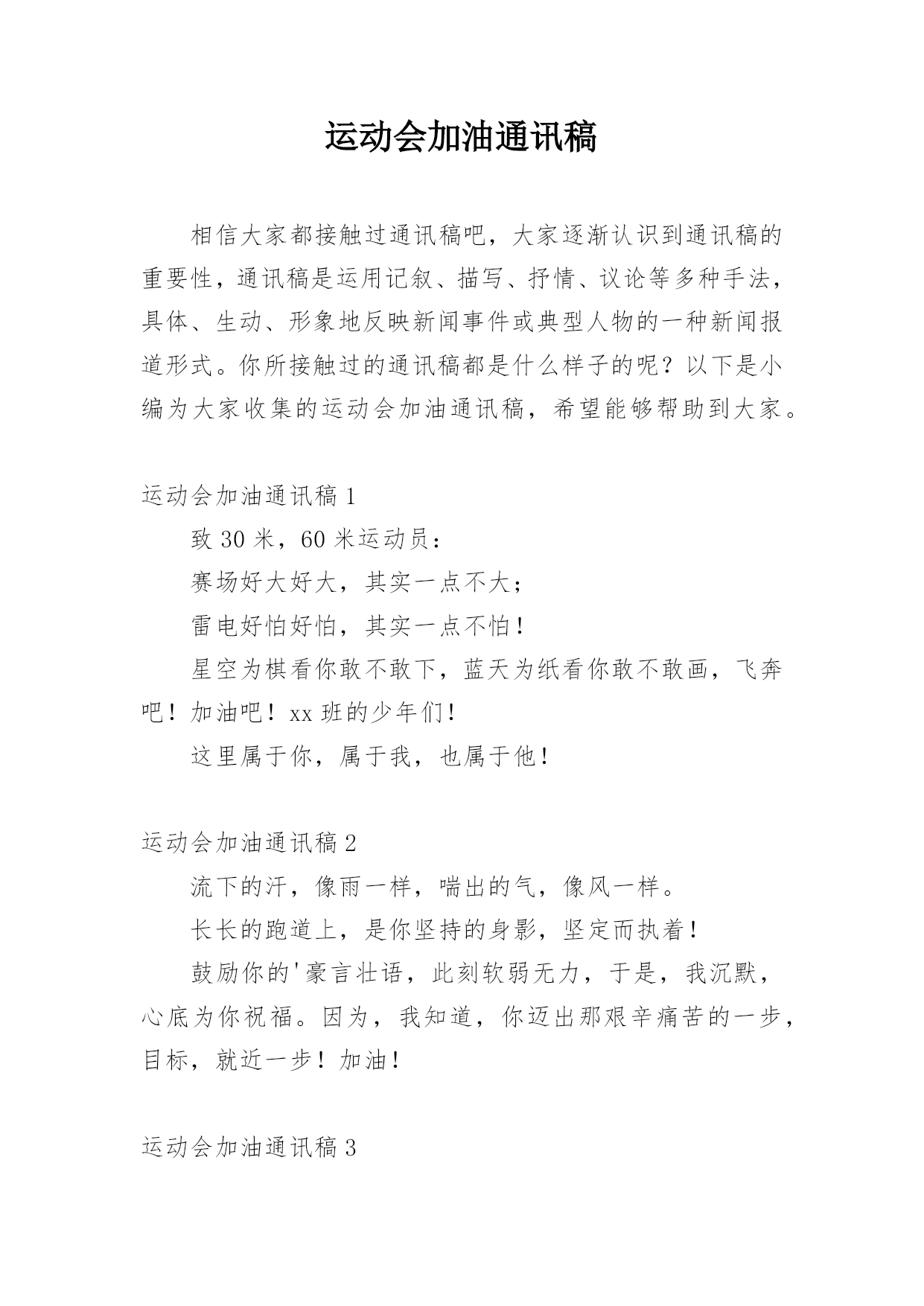 运动会加油通讯稿

相信大家都接触过通讯稿吧，大家逐渐认识到通讯稿的重要性，通讯稿是运用记叙、描写、抒情、议论等多种手法，具体、生动、形象地反映新闻事件或典型人物的一种新闻报道形式。你所接触过的通讯稿都是什么样子的呢？以下是小编为大家收集的运动会加油通讯稿，希望能够帮助到大家。

运动会加油通讯稿 1

致 30 米，60 米运动员：

赛场好大好大，其实一点不大；

雷电好怕好怕，其实一点不怕！

星空为棋看你敢不敢下，蓝天为纸看你敢不敢画，飞奔吧！加油吧！xx 班的少年们！

这里属于你，属于我，也属于他！

运动会加油通讯稿 2

流下的汗，像雨一样，喘出的气，像风一样。

长长的跑道上，是你坚持的身影，坚定而执着！

鼓励你的'豪言壮语，此刻软弱无力，于是，我沉默，心底为你祝福。因为，我知道，你迈出那艰辛痛苦的一步，目标，就近一步！加油！

运动会加油通讯稿 3